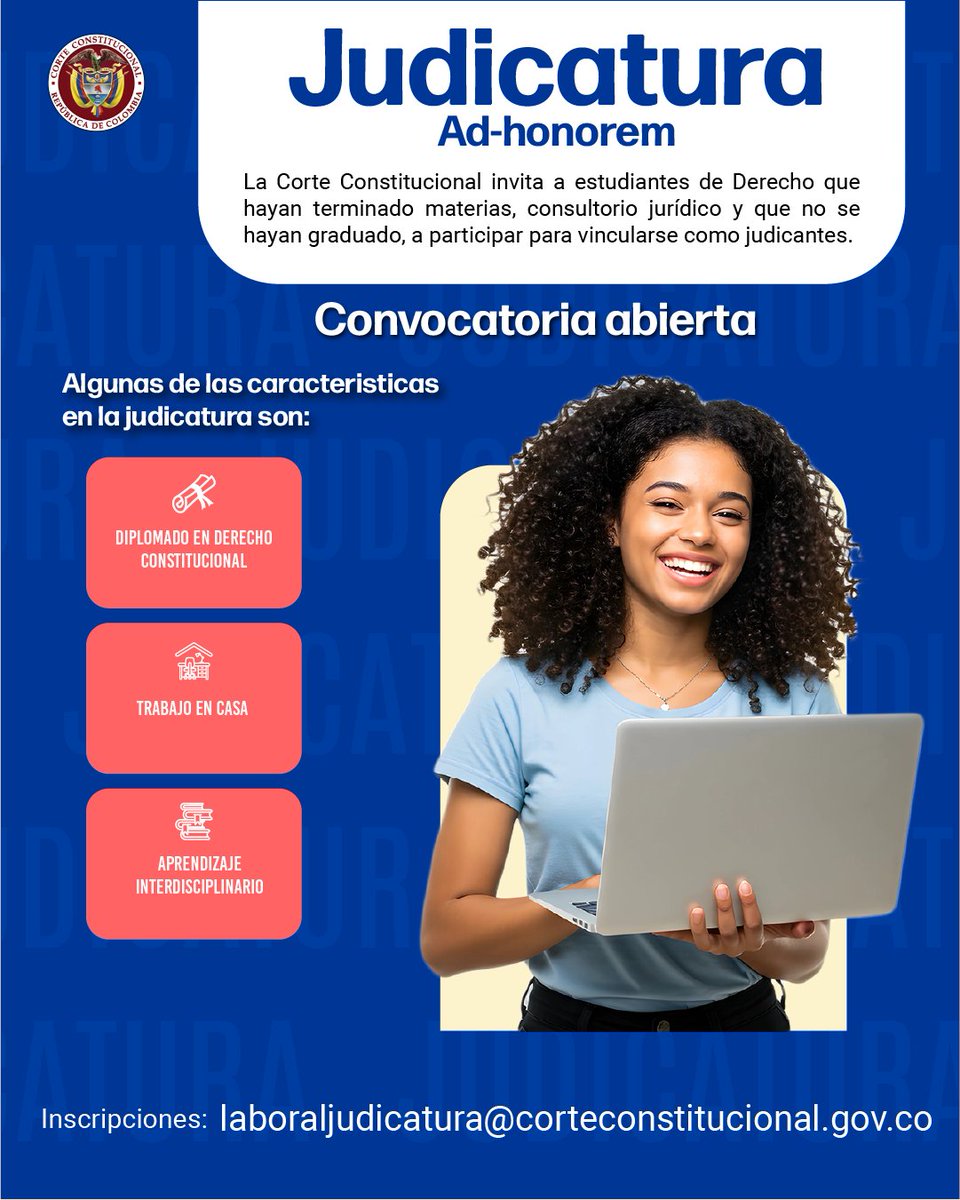 CORTE CONSTITUCIONAL
REPÚBLICA DE COLOMBIA

Judicatura
Ad-honorem

La Corte Constitucional invita a estudiantes de Derecho que hayan terminado materias, consultorio jurídico y que no se hayan graduado, a participar para vincularse como judicantes.

Convocatoria abierta

Algunas de las caracteristicas en la judicatura son:

DIPLOMADO EN DERECHO CONSTITUCIONAL

TRABAJO EN CASA

APRENDIZAJE INTERDISCIPLINARIO

Inscripciones: laboraljudicatura@corteconstitucional.gov.co